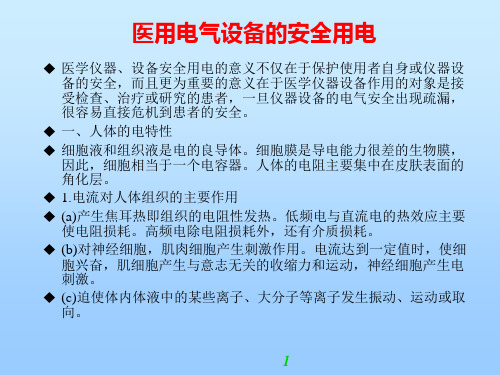 医用电气设备的安全用电

◆ 医学仪器、设备安全用电的意义不仅在于保护使用者自身或仪器设备的安全，而且更为重要的意义在于医学仪器设备作用的对象是接受检查、治疗或研究的患者，一旦仪器设备的电气安全出现疏漏，很容易直接危机到患者的安全。

◆ 一、人体的电特性

◆ 细胞液和组织液是电的良导体。细胞膜是导电能力很差的生物膜，因此，细胞相当于一个电容器。人体的电阻主要集中在皮肤表面的角化层。

◆ 1.电流对人体组织的主要作用

◆ (a)产生焦耳热即组织的电阻性发热。低频电与直流电的热效应主要使电阻损耗。高频电除电阻损耗外，还有介质损耗。

◆ (b)对神经细胞，肌肉细胞产生刺激作用。电流达到一定值时，使细胞兴奋，肌细胞产生与意志无关的收缩力和运动，神经细胞产生电刺激。

◆ (c)迫使体内体液中的某些离子、大分子等离子发生振动、运动或取向。

1